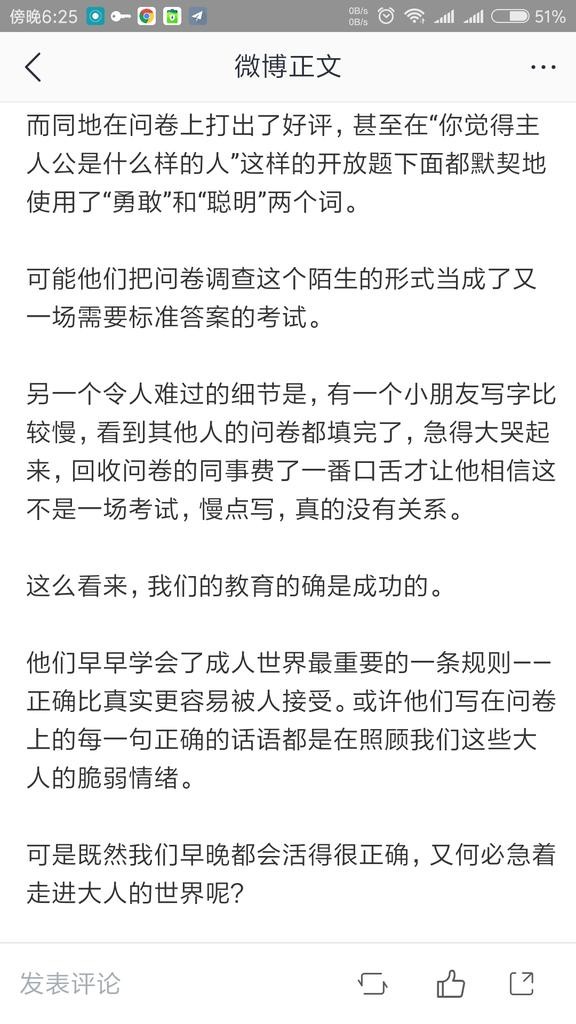 傍晚6:25 0B/s 0B/s 51%

微博正文

而同地在问卷上打出了好评，甚至在“你觉得主人公是什么样的人”这样的开放题下面都默契地使用了“勇敢”和“聪明”两个词。

可能他们把问卷调查这个陌生的形式当成了又一场需要标准答案的考试。

另一个令人难过的细节是，有一个小朋友写字比较慢，看到其他人的问卷都填完了，急得大哭起来，回收问卷的同事费了一番口舌才让他相信这不是一场考试，慢点写，真的没有关系。

这么看来，我们的教育的确是成功的。

他们早早学会了成人世界最重要的一条规则——正确比真实更容易被人接受。或许他们写在问卷上的每一句正确的话语都是在照顾我们这些大人的脆弱情绪。

可是既然我们早晚都会活得很正确，又何必急着走进大人的世界呢？

发表评论